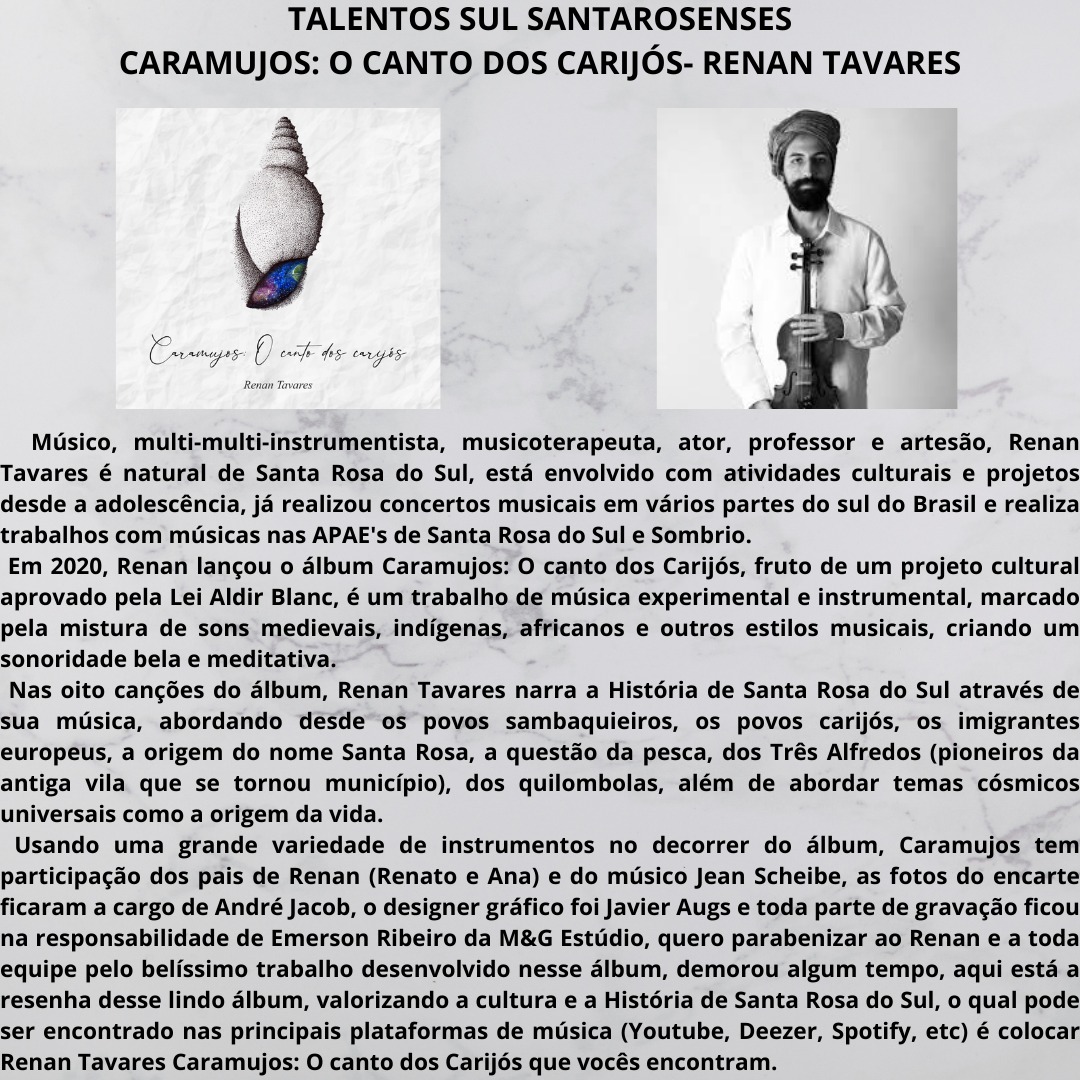 TALENTOS SUL SANTAROSENSES
CARAMUJOS: O CANTO DOS CARIJÓS- RENAN TAVARES

Caramujos: O canto dos carijós
Renan Tavares

Músico, multi-multi-instrumentista, musicoterapeuta, ator, professor e artesão, Renan Tavares é natural de Santa Rosa do Sul, está envolvido com atividades culturais e projetos desde a adolescência, já realizou concertos musicais em vários partes do sul do Brasil e realiza trabalhos com músicas nas APAE's de Santa Rosa do Sul e Sombrio.

Em 2020, Renan lançou o álbum Caramujos: O canto dos Carijós, fruto de um projeto cultural aprovado pela Lei Aldir Blanc, é um trabalho de música experimental e instrumental, marcado pela mistura de sons medievais, indígenas, africanos e outros estilos musicais, criando um sonoridade bela e meditativa.

Nas oito canções do álbum, Renan Tavares narra a História de Santa Rosa do Sul através de sua música, abordando desde os povos sambaquieiros, os povos carijós, os imigrantes europeus, a origem do nome Santa Rosa, a questão da pesca, dos Três Alfredos (pioneiros da antiga vila que se tornou município), dos quilombolas, além de abordar temas cósmicos universais como a origem da vida.

Usando uma grande variedade de instrumentos no decorrer do álbum, Caramujos tem participação dos pais de Renan (Renato e Ana) e do músico Jean Scheibe, as fotos do encarte ficaram a cargo de André Jacob, o designer gráfico foi Javier Augs e toda parte de gravação ficou na responsabilidade de Emerson Ribeiro da M&G Estúdio, quero parabenizar ao Renan e a toda equipe pelo belíssimo trabalho desenvolvido nesse álbum, demorou algum tempo, aqui está a resenha desse lindo álbum, valorizando a cultura e a História de Santa Rosa do Sul, o qual pode ser encontrado nas principais plataformas de música (Youtube, Deezer, Spotify, etc) é colocar Renan Tavares Caramujos: O canto dos Carijós que vocês encontram.